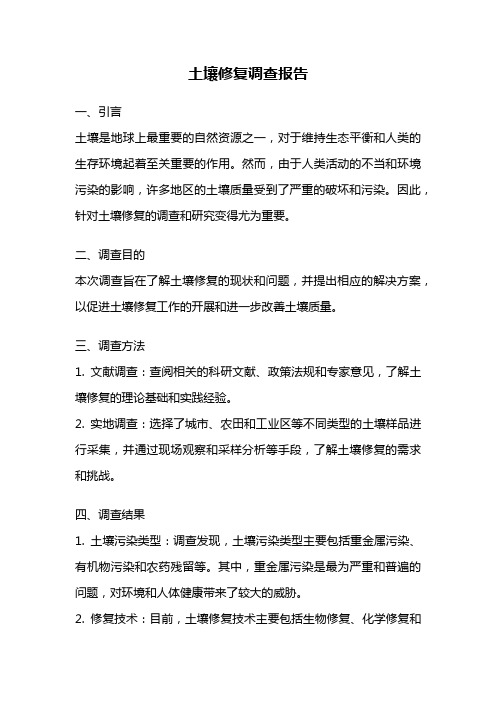 土壤修复调查报告

一、引言

土壤是地球上最重要的自然资源之一，对于维持生态平衡和人类的生存环境起着至关重要的作用。然而，由于人类活动的不当和环境污染的影响，许多地区的土壤质量受到了严重的破坏和污染。因此，针对土壤修复的调查和研究变得尤为重要。

二、调查目的

本次调查旨在了解土壤修复的现状和问题，并提出相应的解决方案，以促进土壤修复工作的开展和进一步改善土壤质量。

三、调查方法

1. 文献调查：查阅相关的科研文献、政策法规和专家意见，了解土壤修复的理论基础和实践经验。

2. 实地调查：选择了城市、农田和工业区等不同类型的土壤样品进行采集，并通过现场观察和采样分析等手段，了解土壤修复的需求和挑战。

四、调查结果

1. 土壤污染类型：调查发现，土壤污染类型主要包括重金属污染、有机物污染和农药残留等。其中，重金属污染是最为严重和普遍的问题，对环境和人体健康带来了较大的威胁。

2. 修复技术：目前，土壤修复技术主要包括生物修复、化学修复和